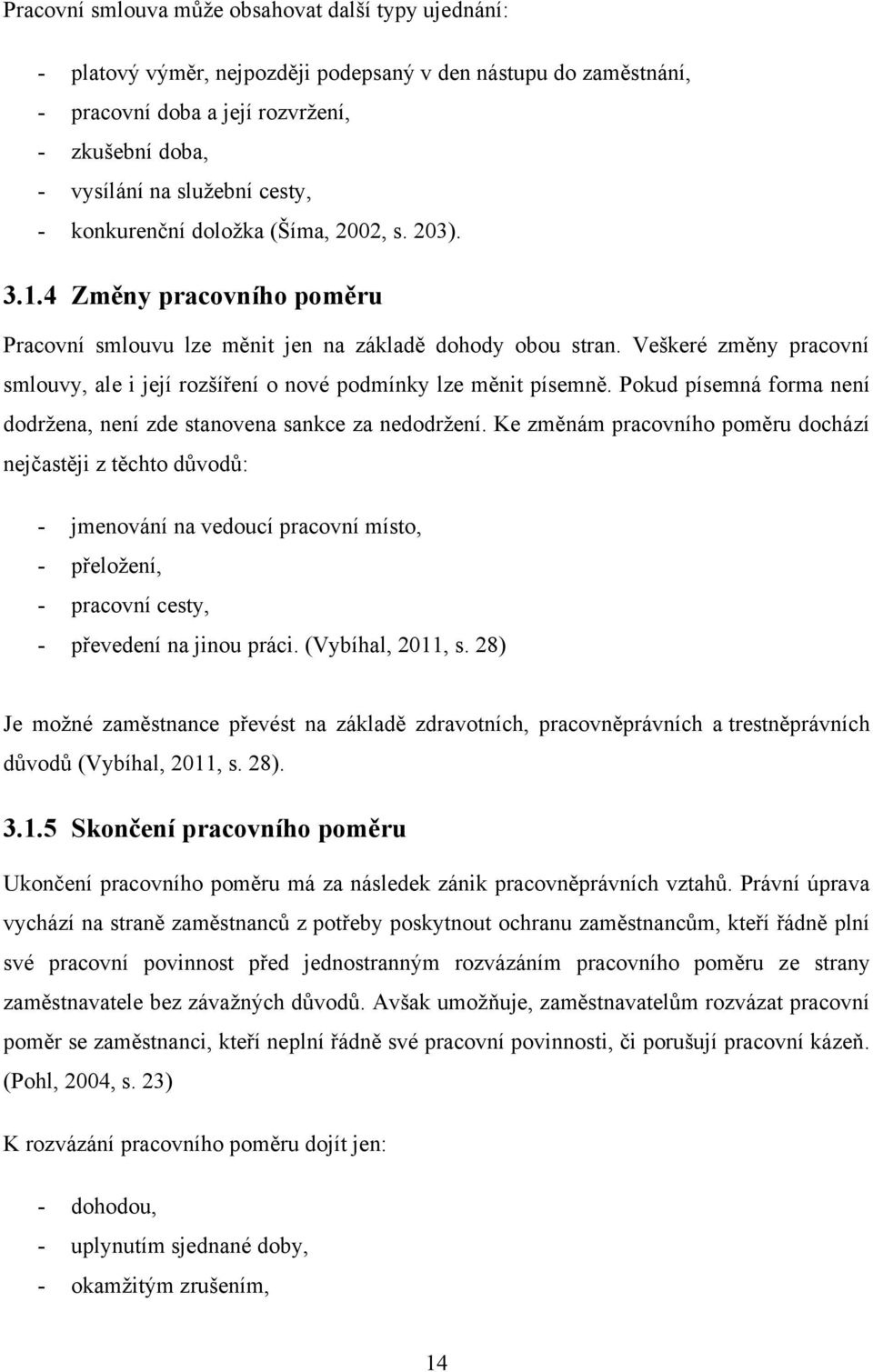 Pracovní smlouva může obsahovat další typy ujednání:

- platový výměr, nejpozději podepsaný v den nástupu do zaměstnání,
- pracovní doba a její rozvržení,
- zkušební doba,
- vysílání na služební cesty,
- konkurenční doložka (Šíma, 2002, s. 203).

3.1.4 Změny pracovního poměru

Pracovní smlouvu lze měnit jen na základě dohody obou stran. Veškeré změny pracovní smlouvy, ale i její rozšíření o nové podmínky lze měnit písemně. Pokud písemná forma není dodržena, není zde stanovena sankce za nedodržení. Ke změnám pracovního poměru dochází nejčastěji z těchto důvodů:

- jmenování na vedoucí pracovní místo,
- přeložení,
- pracovní cesty,
- převedení na jinou práci. (Vybíhal, 2011, s. 28)

Je možné zaměstnance převést na základě zdravotních, pracovněprávních a trestněprávních důvodů (Vybíhal, 2011, s. 28).

3.1.5 Skončení pracovního poměru

Ukončení pracovního poměru má za následek zánik pracovněprávních vztahů. Právní úprava vychází na straně zaměstnanců z potřeby poskytnout ochranu zaměstnancům, kteří řádně plní své pracovní povinnost před jednostranným rozvázáním pracovního poměru ze strany zaměstnavatele bez závažných důvodů. Avšak umožňuje, zaměstnavatelům rozvázat pracovní poměr se zaměstnanci, kteří neplní řádně své pracovní povinnosti, či porušují pracovní kázeň. (Pohl, 2004, s. 23)

K rozvázání pracovního poměru dojít jen:

- dohodou,
- uplynutím sjednané doby,
- okamžitým zrušením,

14